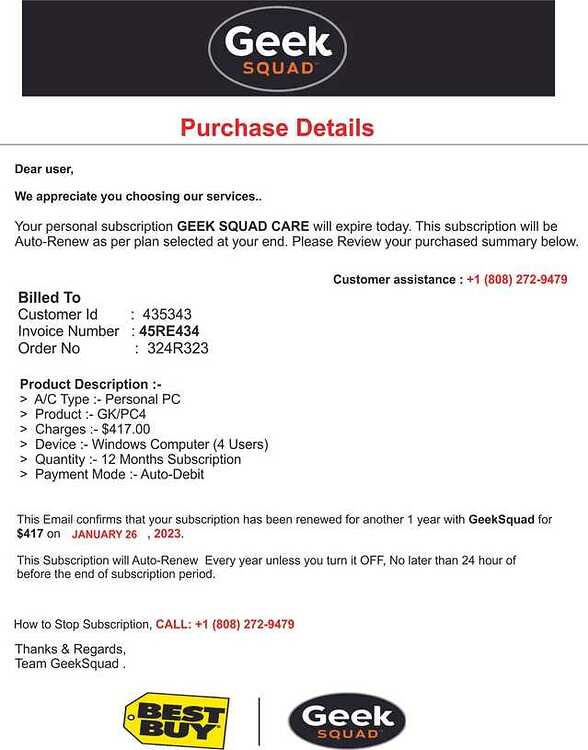 Geek SQUAD

Purchase Details

Dear user,

We appreciate you choosing our services..

Your personal subscription GEEK SQUAD CARE will expire today. This subscription will be Auto-Renew as per plan selected at your end. Please Review your purchased summary below.

Customer assistance : +1 (808) 272-9479

Billed To
Customer Id : 435343
Invoice Number : 45RE434
Order No : 324R323

Product Description :-
> A/C Type :- Personal PC
> Product :- GK/PC4
> Charges :- $417.00
> Device :- Windows Computer (4 Users)
> Quantity :- 12 Months Subscription
> Payment Mode :- Auto-Debit

This Email confirms that your subscription has been renewed for another 1 year with GeekSquad for $417 on JANUARY 26 , 2023.

This Subscription will Auto-Renew Every year unless you turn it OFF, No later than 24 hour of before the end of subscription period.

How to Stop Subscription, CALL: +1 (808) 272-9479

Thanks & Regards,
Team GeekSquad .

BEST BUY

Geek SQUAD